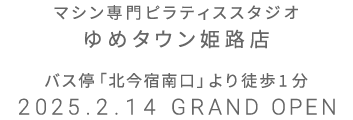 マシン専門ピラティススタジオ
ゆめタウン姫路店

バス停「北今宿南口」より徒歩１分
2025.2.14 GRAND OPEN